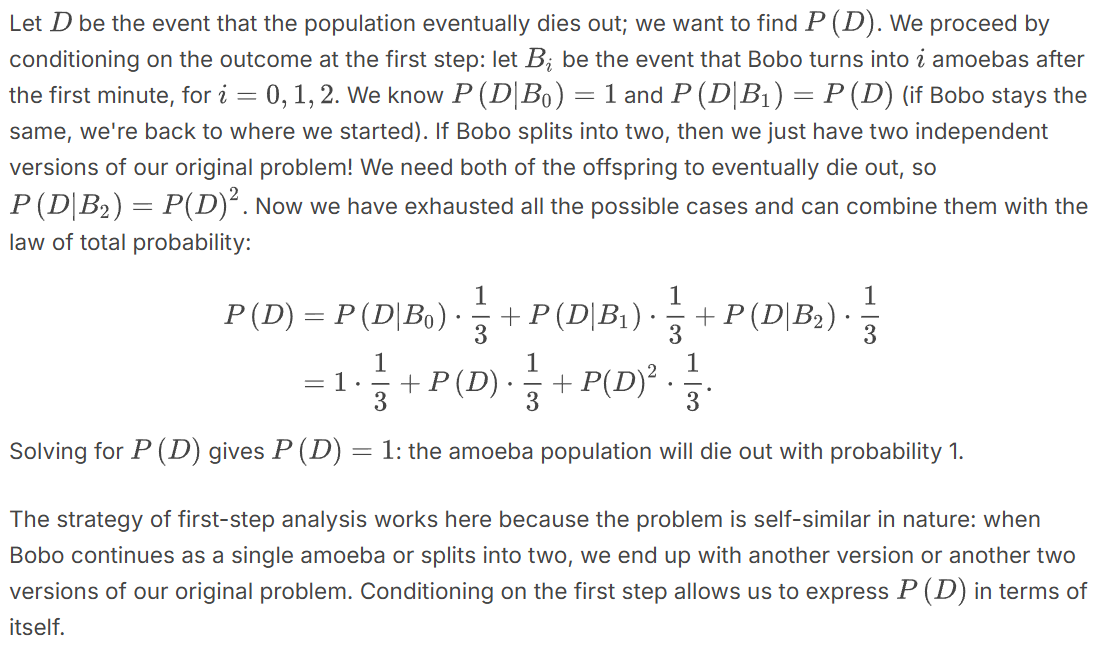 Let $D$ be the event that the population eventually dies out; we want to find $P(D)$. We proceed by conditioning on the outcome at the first step: let $B_i$ be the event that Bobo turns into $i$ amoebas after the first minute, for $i = 0, 1, 2$. We know $P(D|B_0) = 1$ and $P(D|B_1) = P(D)$ (if Bobo stays the same, we're back to where we started). If Bobo splits into two, then we just have two independent versions of our original problem! We need both of the offspring to eventually die out, so $P(D|B_2) = P(D)^2$. Now we have exhausted all the possible cases and can combine them with the law of total probability:

$$P(D) = P(D|B_0) \cdot \frac{1}{3} + P(D|B_1) \cdot \frac{1}{3} + P(D|B_2) \cdot \frac{1}{3}$$
$$= 1 \cdot \frac{1}{3} + P(D) \cdot \frac{1}{3} + P(D)^2 \cdot \frac{1}{3}.$$

Solving for $P(D)$ gives $P(D) = 1$: the amoeba population will die out with probability 1.

The strategy of first-step analysis works here because the problem is self-similar in nature: when Bobo continues as a single amoeba or splits into two, we end up with another version or another two versions of our original problem. Conditioning on the first step allows us to express $P(D)$ in terms of itself.